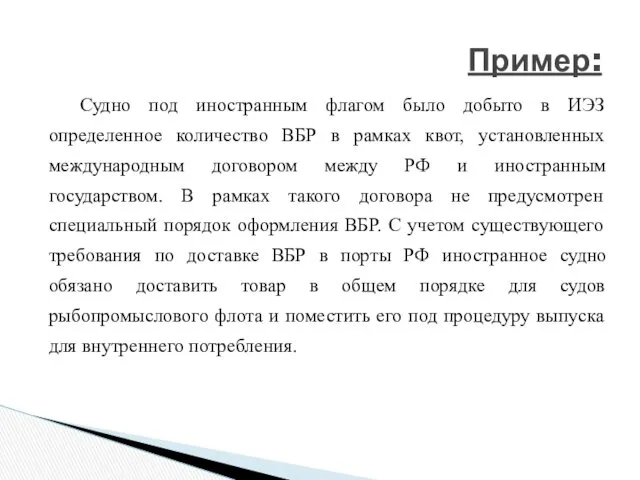 Пример:

Судно под иностранным флагом было добыто в ИЭЗ определенное количество ВБР в рамках квот, установленных международным договором между РФ и иностранным государством. В рамках такого договора не предусмотрен специальный порядок оформления ВБР. С учетом существующего требования по доставке ВБР в порты РФ иностранное судно обязано доставить товар в общем порядке для судов рыбопромыслового флота и поместить его под процедуру выпуска для внутреннего потребления.